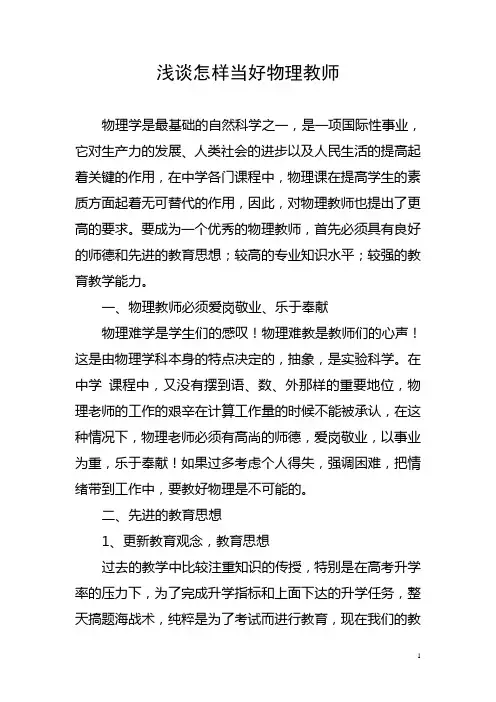 浅谈怎样当好物理教师

物理学是最基础的自然科学之一，是一项国际性事业，它对生产力的发展、人类社会的进步以及人民生活的提高起着关键的作用，在中学各门课程中，物理课在提高学生的素质方面起着无可替代的作用，因此，对物理教师也提出了更高的要求。要成为一个优秀的物理教师，首先必须具有良好的师德和先进的教育思想；较高的专业知识水平；较强的教育教学能力。

一、物理教师必须爱岗敬业、乐于奉献

物理难学是学生们的感叹！物理难教是教师们的心声！这是由物理学科本身的特点决定的，抽象，是实验科学。在中学 课程中，又没有摆到语、数、外那样的重要地位，物理老师的工作的艰辛在计算工作量的时候不能被承认，在这种情况下，物理老师必须有高尚的师德，爱岗敬业，以事业为重，乐于奉献！如果过多考虑个人得失，强调困难，把情绪带到工作中，要教好物理是不可能的。

二、先进的教育思想

1、更新教育观念，教育思想

过去的教学中比较注重知识的传授，特别是在高考升学率的压力下，为了完成升学指标和上面下达的升学任务，整天搞题海战术，纯粹是为了考试而进行教育，现在我们的教

1